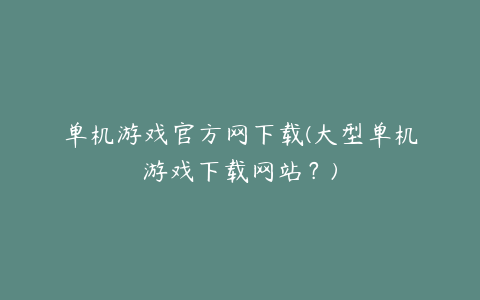 单机游戏官方网下载(大型单机游戏下载网站？)